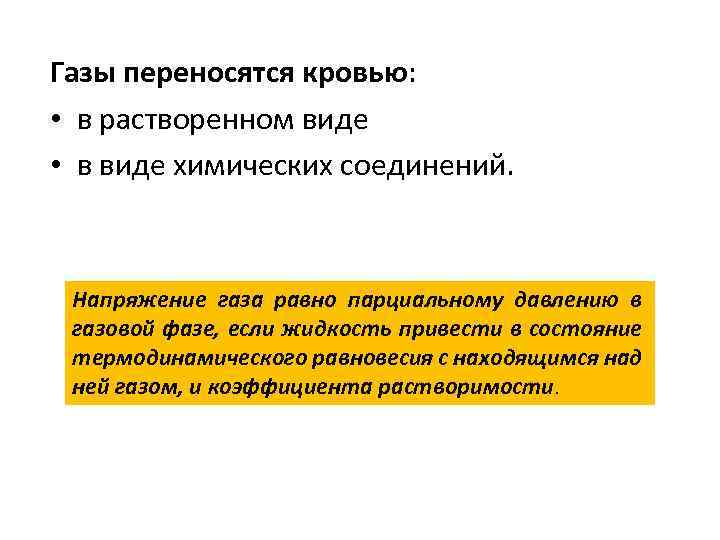 Газы переносятся кровью:

• в растворенном виде
• в виде химических соединений.

Напряжение газа равно парциальному давлению в газовой фазе, если жидкость привести в состояние термодинамического равновесия с находящимся над ней газом, и коэффициента растворимости.